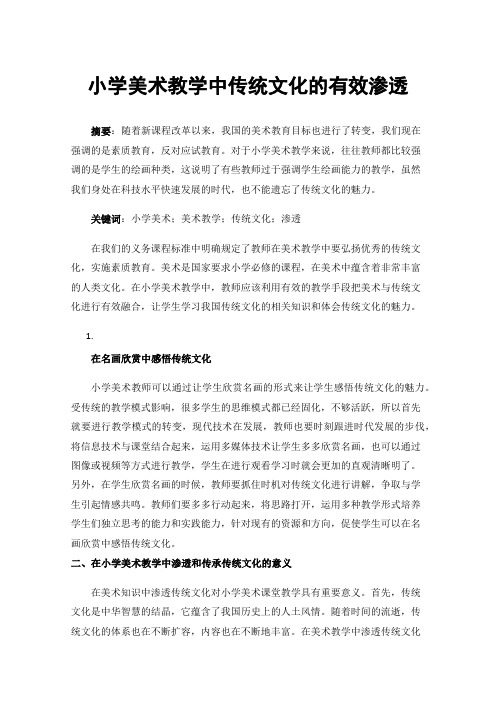 小学美术教学中传统文化的有效渗透

摘要：随着新课程改革以来，我国的美术教育目标也进行了转变，我们现在强调的是素质教育，反对应试教育。对于小学美术教学来说，往往教师都比较强调的是学生的绘画种类，这说明了有些教师过于强调学生绘画能力的教学，虽然我们身处在科技水平快速发展的时代，也不能遗忘了传统文化的魅力。

关键词：小学美术；美术教学；传统文化；渗透

在我们的义务课程标准中明确规定了教师在美术教学中要弘扬优秀的传统文化，实施素质教育。美术是国家要求小学必修的课程，在美术中蕴含着非常丰富的人类文化。在小学美术教学中，教师应该利用有效的教学手段把美术与传统文化进行有效融合，让学生学习我国传统文化的相关知识和体会传统文化的魅力。

1.

在名画欣赏中感悟传统文化

小学美术教师可以通过让学生欣赏名画的形式来让学生感悟传统文化的魅力。受传统的教学模式影响，很多学生的思维模式都已经固化，不够活跃，所以首先就要进行教学模式的转变，现代技术在发展，教师也要时刻跟进时代发展的步伐，将信息技术与课堂结合起来，运用多媒体技术让学生多多欣赏名画，也可以通过图像或视频等方式进行教学，学生在进行观看学习时就会更加的直观清晰明了。另外，在学生欣赏名画的时候，教师要抓住时机对传统文化进行讲解，争取与学生引起情感共鸣。教师们要多多行动起来，将思路打开，运用多种教学形式培养学生们独立思考的能力和实践能力，针对现有的资源和方向，促使学生可以在名画欣赏中感悟传统文化。

二、在小学美术教学中渗透和传承传统文化的意义

在美术知识中渗透传统文化对小学美术课堂教学具有重要意义。首先，传统文化是中华智慧的结晶，它蕴含了我国历史上的人土风情。随着时间的流逝，传统文化的体系也在不断扩容，内容也在不断地丰富。在美术教学中渗透传统文化